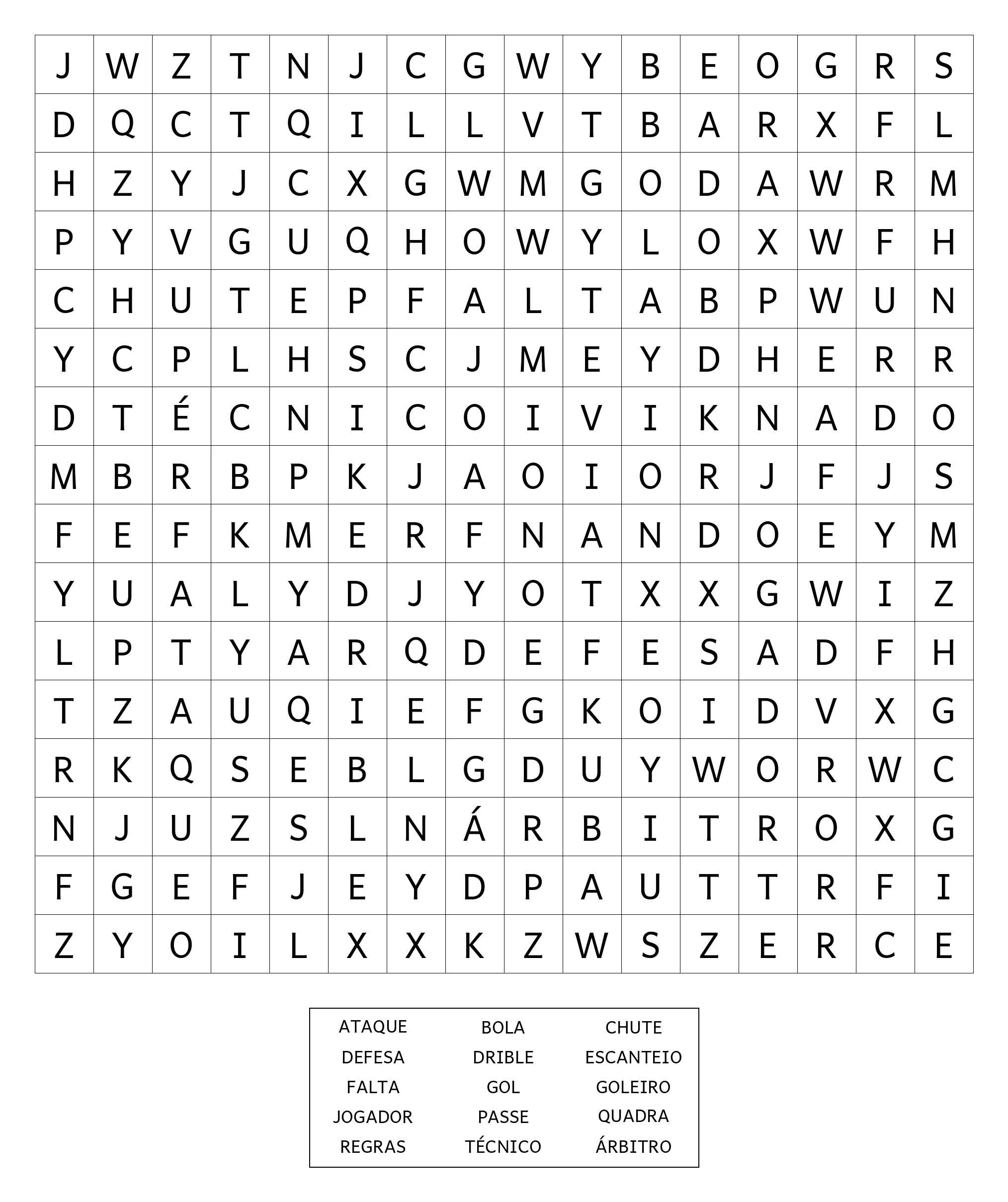 | J | W | Z | T | N | J | C | G | W | Y | B | E | O | G | R | S |
|---|---|---|---|---|---|---|---|---|---|---|---|---|---|---|---|
| D | Q | C | T | Q | I | L | L | V | T | B | A | R | X | F | L |
| H | Z | Y | J | C | X | G | W | M | G | O | D | A | W | R | M |
| P | Y | V | G | U | Q | H | O | W | Y | L | O | X | W | F | H |
| C | H | U | T | E | P | F | A | L | T | A | B | P | W | U | N |
| Y | C | P | L | H | S | C | J | M | E | Y | D | H | E | R | R |
| D | T | É | C | N | I | C | O | I | V | I | K | N | A | D | O |
| M | B | R | B | P | K | J | A | O | I | O | R | J | F | J | S |
| F | E | F | K | M | E | R | F | N | A | N | D | O | E | Y | M |
| Y | U | A | L | Y | D | J | Y | O | T | X | X | G | W | I | Z |
| L | P | T | Y | A | R | Q | D | E | F | E | S | A | D | F | H |
| T | Z | A | U | Q | I | E | F | G | K | O | I | D | V | X | G |
| R | K | Q | S | E | B | L | G | D | U | Y | W | O | R | W | C |
| N | J | U | Z | S | L | N | Á | R | B | I | T | R | O | X | G |
| F | G | E | F | J | E | Y | D | P | A | U | T | T | R | F | I |
| Z | Y | O | I | L | X | X | K | Z | W | S | Z | E | R | C | E |

| ATAQUE | BOLA | CHUTE |
|---|---|---|
| DEFESA | DRIBLE | ESCANTEIO |
| FALTA | GOL | GOLEIRO |
| JOGADOR | PASSE | QUADRA |
| REGRAS | TÉCNICO | ÁRBITRO |